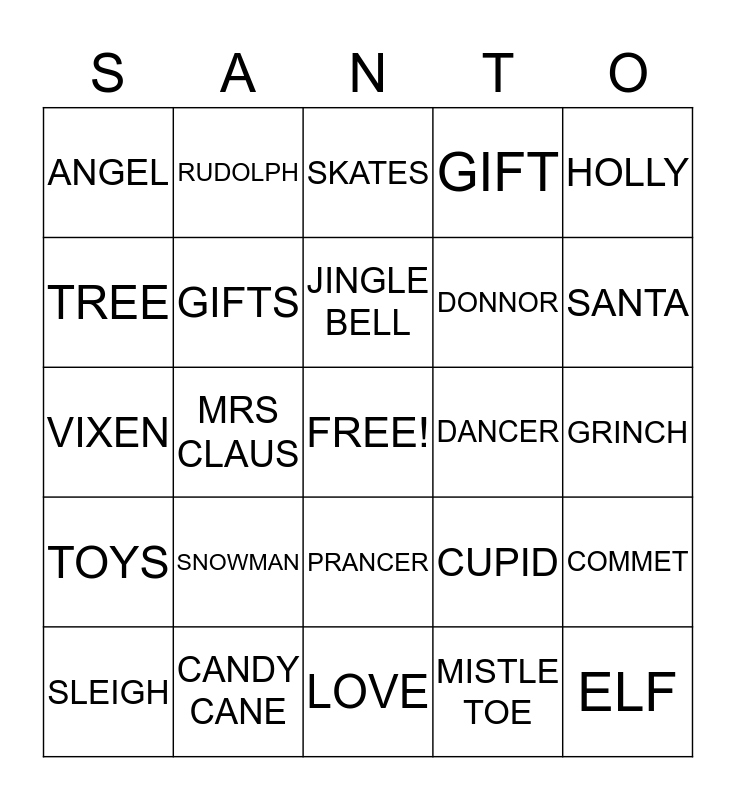 | S | A | N | T | O |
|---|---|---|---|---|
| ANGEL | RUDOLPH | SKATES | GIFT | HOLLY |
| TREE | GIFTS | JINGLE BELL | DONNOR | SANTA |
| VIXEN | MRS CLAUS | FREE! | DANCER | GRINCH |
| TOYS | SNOWMAN | PRANCER | CUPID | COMMET |
| SLEIGH | CANDY CANE | LOVE | MISTLE TOE | ELF |